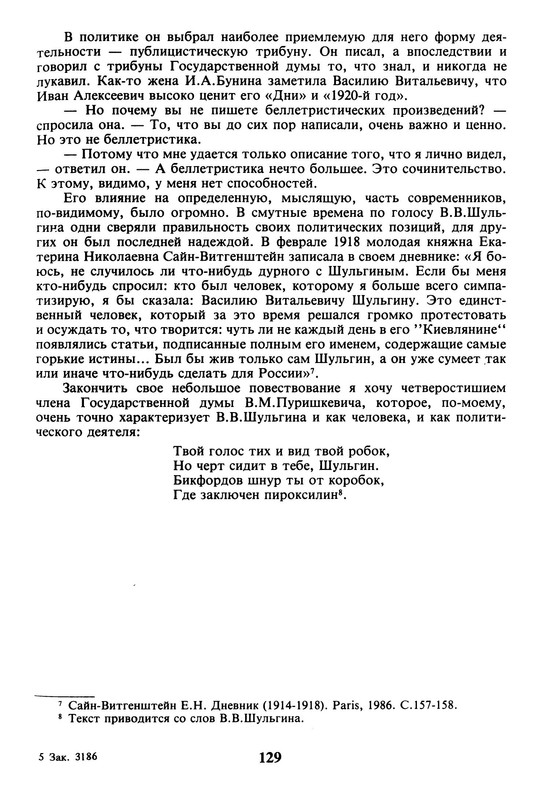 В политике он выбрал наиболее приемлемую для него форму деятельности — публицистическую трибуну. Он писал, а впоследствии и говорил с трибуны Государственной думы то, что знал, и никогда не лукавил. Как-то жена И.А.Бунина заметила Василию Витальевичу, что Иван Алексеевич высоко ценит его «Дни» и «1920-й год».

— Но почему вы не пишете беллетристических произведений? — спросила она. — То, что вы до сих пор написали, очень важно и ценно. Но это не беллетристика.

— Потому что мне удается только описание того, что я лично видел, — ответил он. — А беллетристика нечто большее. Это сочинительство. К этому, видимо, у меня нет способностей.

Его влияние на определенную, мыслящую, часть современников, по-видимому, было огромно. В смутные времена по голосу В.В.Шульгина одни сверяли правильность своих политических позиций, для других он был последней надеждой. В феврале 1918 молодая княжна Екатерина Николаевна Сайн-Витгенштейн записала в своем дневнике: «Я боюсь, не случилось ли что-нибудь дурного с Шульгиным. Если бы меня кто-нибудь спросил: кто был человек, которому я больше всего симпатизирую, я бы сказала: Василию Витальевичу Шульгину. Это единственный человек, который за это время решался громко протестовать и осуждать то, что творится: чуть ли не каждый день в его "Киевлянине" появлялись статьи, подписанные полным его именем, содержащие самые горькие истины... Был бы жив только сам Шульгин, а он уже сумеет так или иначе что-нибудь сделать для России»$^7$.

Закончить свое небольшое повествование я хочу четверостишием члена Государственной думы В.М.Пуришкевича, которое, по-моему, очень точно характеризует В.В.Шульгина и как человека, и как политического деятеля:

Твой голос тих и вид твой робок,
Но черт сидит в тебе, Шульгин.
Бикфордов шнур ты от коробок,
Где заключен пироксилин$^8$.

$^7$ Сайн-Витгенштейн Е.Н. Дневник (1914-1918). Paris, 1986. С.157-158.
$^8$ Текст приводится со слов В.В.Шульгина.

5 Зак. 3186

129